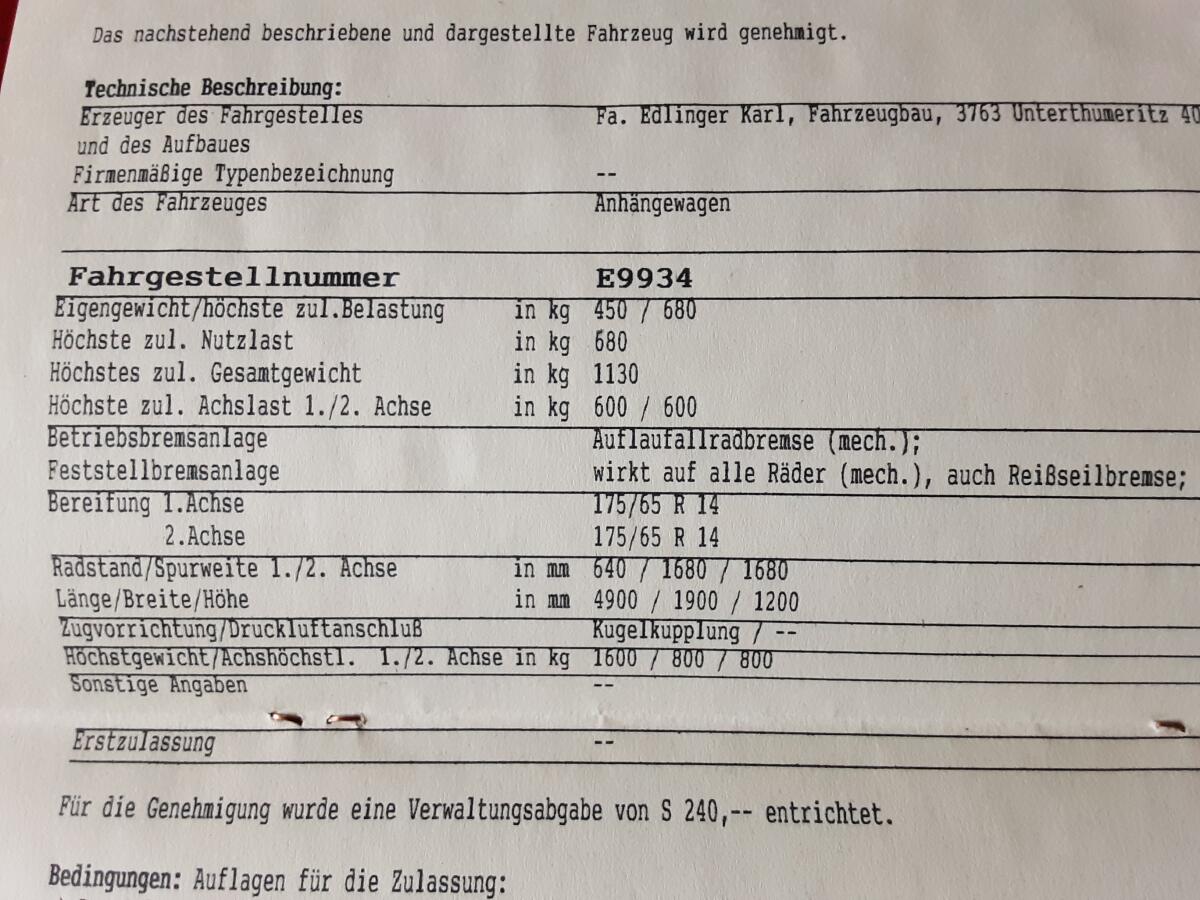 Das nachstehend beschriebene und dargestellte Fahrzeug wird genehmigt.

Technische Beschreibung:

| | | |
|---|---|---|
| Erzeuger des Fahrgestelles und des Aufbaues | | Fa. Edlinger Karl, Fahrzeugbau, 3763 Unterthumeritz 40 |
| Firmenmäßige Typenbezeichnung | | -- |
| Art des Fahrzeuges | | Anhängewagen |
| Fahrgestellnummer | | E9934 |
| Eigengewicht/höchste zul.Belastung | in kg | 450 / 680 |
| Höchste zul. Nutzlast | in kg | 680 |
| Höchstes zul. Gesamtgewicht | in kg | 1130 |
| Höchste zul. Achslast 1./2. Achse | in kg | 600 / 600 |
| Betriebsbremsanlage | | Auflaufallradbremse (mech.); |
| Feststellbremsanlage | | wirkt auf alle Räder (mech.), auch Reißseilbremse; |
| Bereifung 1.Achse | | 175/65 R 14 |
| 2.Achse | | 175/65 R 14 |
| Radstand/Spurweite 1./2. Achse | in mm | 640 / 1680 / 1680 |
| Länge/Breite/Höhe | in mm | 4900 / 1900 / 1200 |
| Zugvorrichtung/Druckluftanschluß | | Kugelkupplung / -- |
| Höchstgewicht/Achshöchstl. 1./2. Achse | in kg | 1600 / 800 / 800 |
| Sonstige Angaben | | -- |
| Erstzulassung | | -- |

Für die Genehmigung wurde eine Verwaltungsabgabe von S 240,-- entrichtet.

Bedingungen: Auflagen für die Zulassung: